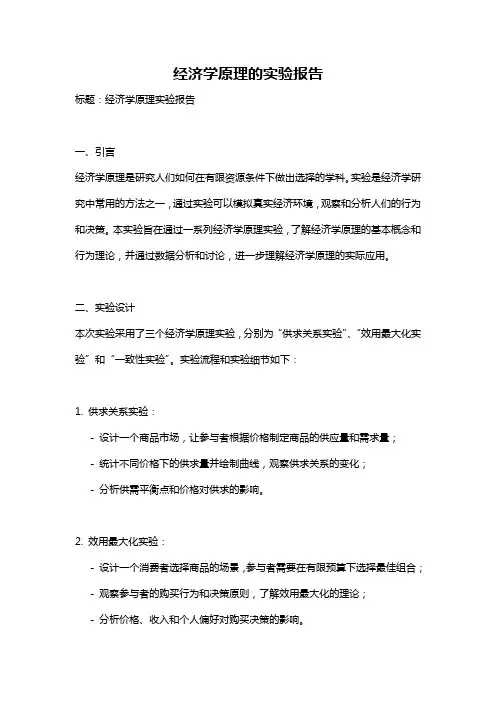 经济学原理的实验报告

标题：经济学原理实验报告

一、引言

经济学原理是研究人们如何在有限资源条件下做出选择的学科。实验是经济学研究中常用的方法之一，通过实验可以模拟真实经济环境，观察和分析人们的行为和决策。本实验旨在通过一系列经济学原理实验，了解经济学原理的基本概念和行为理论，并通过数据分析和讨论，进一步理解经济学原理的实际应用。

二、实验设计

本次实验采用了三个经济学原理实验，分别为“供求关系实验”、“效用最大化实验”和“一致性实验”。实验流程和实验细节如下：

1. 供求关系实验：

- 设计一个商品市场，让参与者根据价格制定商品的供应量和需求量；

- 统计不同价格下的供求量并绘制曲线，观察供求关系的变化；

- 分析供需平衡点和价格对供求的影响。

2. 效用最大化实验：

- 设计一个消费者选择商品的场景，参与者需要在有限预算下选择最佳组合；

- 观察参与者的购买行为和决策原则，了解效用最大化的理论；

- 分析价格、收入和个人偏好对购买决策的影响。